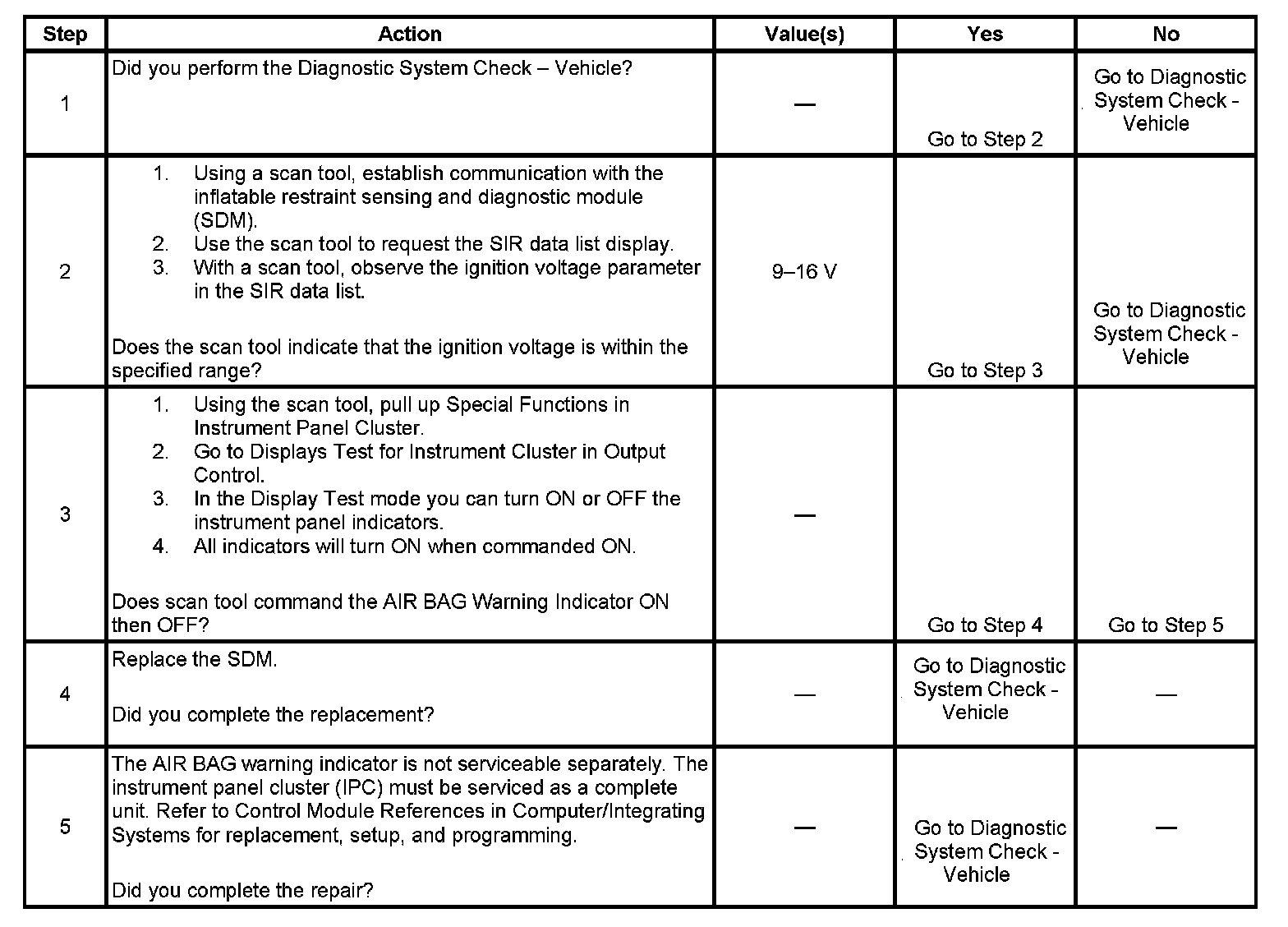 | Step | Action | Value(s) | Yes | No |
|---|---|---|---|---|
| 1 | Did you perform the Diagnostic System Check – Vehicle? | — | Go to Step 2 | Go to Diagnostic System Check - Vehicle |
| 2 | 1. Using a scan tool, establish communication with the inflatable restraint sensing and diagnostic module (SDM). 2. Use the scan tool to request the SIR data list display. 3. With a scan tool, observe the ignition voltage parameter in the SIR data list. Does the scan tool indicate that the ignition voltage is within the specified range? | 9–16 V | Go to Step 3 | Go to Diagnostic System Check - Vehicle |
| 3 | 1. Using the scan tool, pull up Special Functions in Instrument Panel Cluster. 2. Go to Displays Test for Instrument Cluster in Output Control. 3. In the Display Test mode you can turn ON or OFF the instrument panel indicators. 4. All indicators will turn ON when commanded ON. Does scan tool command the AIR BAG Warning Indicator ON then OFF? | — | Go to Step 4 | Go to Step 5 |
| 4 | Replace the SDM. Did you complete the replacement? | — | Go to Diagnostic System Check - Vehicle | — |
| 5 | The AIR BAG warning indicator is not serviceable separately. The instrument panel cluster (IPC) must be serviced as a complete unit. Refer to Control Module References in Computer/Integrating Systems for replacement, setup, and programming. Did you complete the repair? | — | Go to Diagnostic System Check - Vehicle | — |